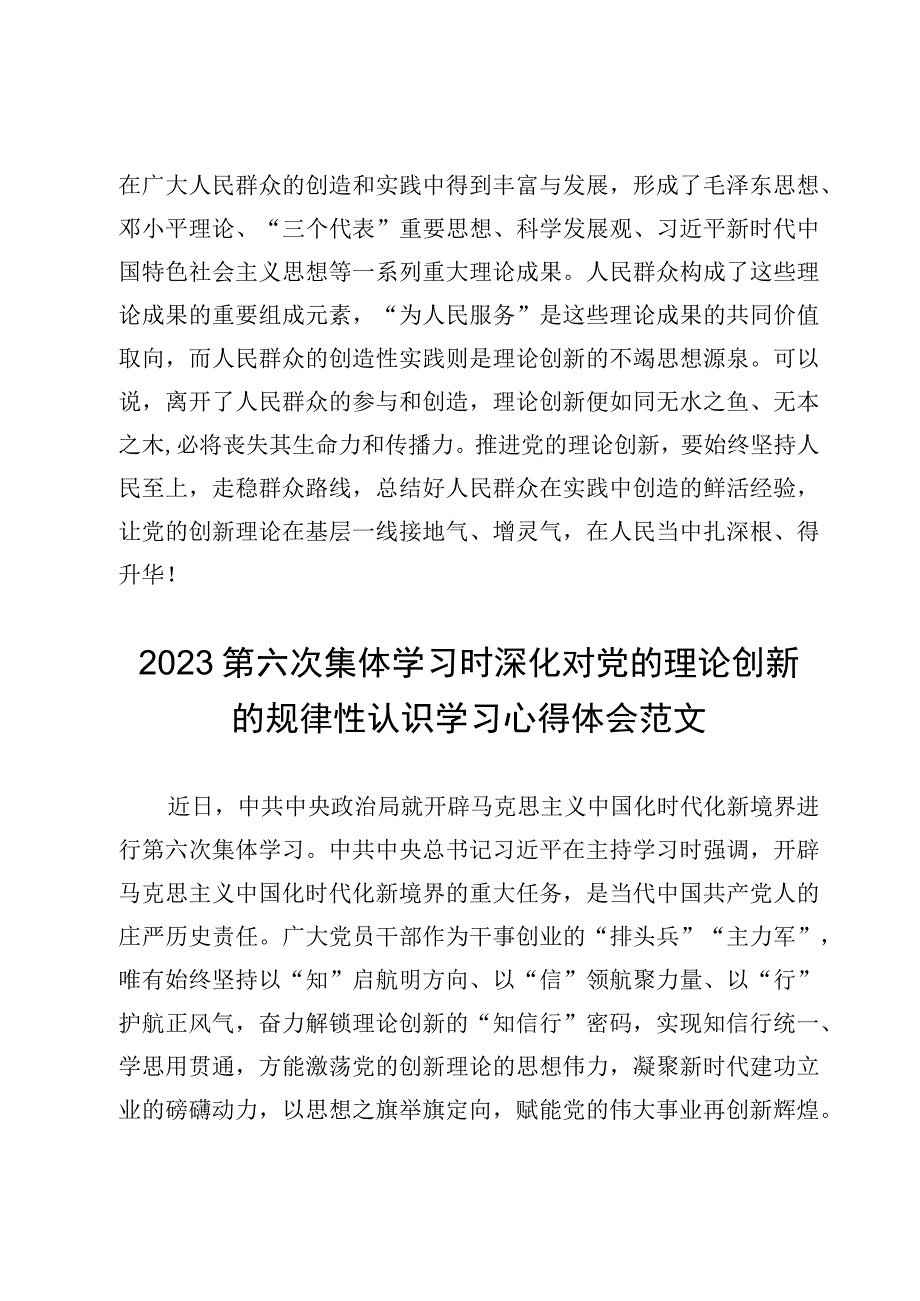 在广大人民群众的创造和实践中得到丰富与发展，形成了毛泽东思想、邓小平理论、“三个代表”重要思想、科学发展观、习近平新时代中国特色社会主义思想等一系列重大理论成果。人民群众构成了这些理论成果的重要组成元素，“为人民服务”是这些理论成果的共同价值取向，而人民群众的创造性实践则是理论创新的不竭思想源泉。可以说，离开了人民群众的参与和创造，理论创新便如同无水之鱼、无本之木，必将丧失其生命力和传播力。推进党的理论创新，要始终坚持人民至上，走稳群众路线，总结好人民群众在实践中创造的鲜活经验，让党的创新理论在基层一线接地气、增灵气，在人民当中扎深根、得升华！

2023第六次集体学习时深化对党的理论创新的规律性认识学习心得体会范文

近日，中共中央政治局就开辟马克思主义中国化时代化新境界进行第六次集体学习。中共中央总书记习近平在主持学习时强调，开辟马克思主义中国化时代化新境界的重大任务，是当代中国共产党人的庄严历史责任。广大党员干部作为干事创业的“排头兵”“主力军”，唯有始终坚持以“知”启航明方向、以“信”领航聚力量、以“行”护航正风气，奋力解锁理论创新的“知信行”密码，实现知信行统一、学思用贯通，方能激荡党的创新理论的思想伟力，凝聚新时代建功立业的磅礴动力，以思想之旗举旗定向，赋能党的伟大事业再创新辉煌。